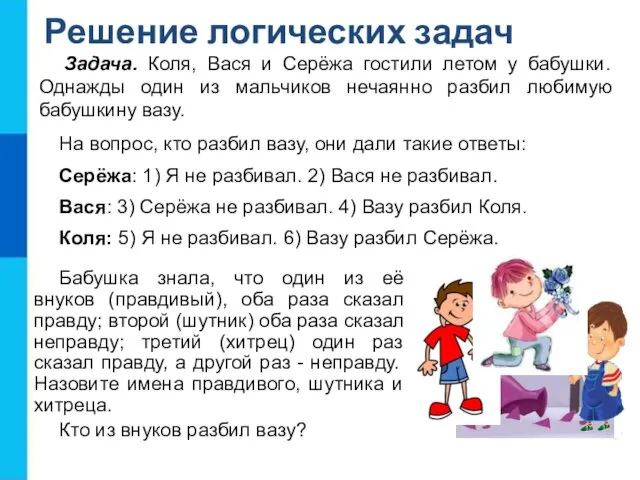 Решение логических задач

Задача. Коля, Вася и Серёжа гостили летом у бабушки. Однажды один из мальчиков нечаянно разбил любимую бабушкину вазу.

На вопрос, кто разбил вазу, они дали такие ответы:

Серёжа: 1) Я не разбивал. 2) Вася не разбивал.

Вася: 3) Серёжа не разбивал. 4) Вазу разбил Коля.

Коля: 5) Я не разбивал. 6) Вазу разбил Серёжа.

Бабушка знала, что один из её внуков (правдивый), оба раза сказал правду; второй (шутник) оба раза сказал неправду; третий (хитрец) один раз сказал правду, а другой раз - неправду. Назовите имена правдивого, шутника и хитреца.

Кто из внуков разбил вазу?